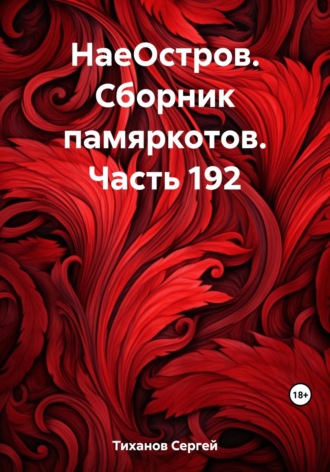 НаеОстров. Сборник памяркотов. Часть 192

18+

Тиханов Сергей